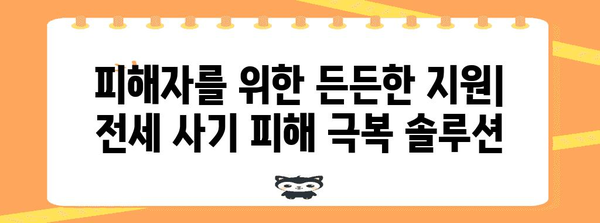 피해자를 위한 든든한 지원| 전세 사기 피해 극복 솔루션